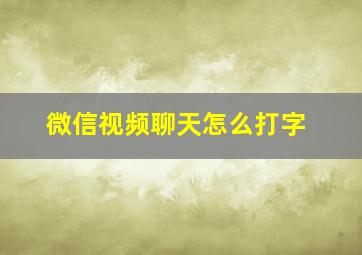 微信视频聊天怎么打字